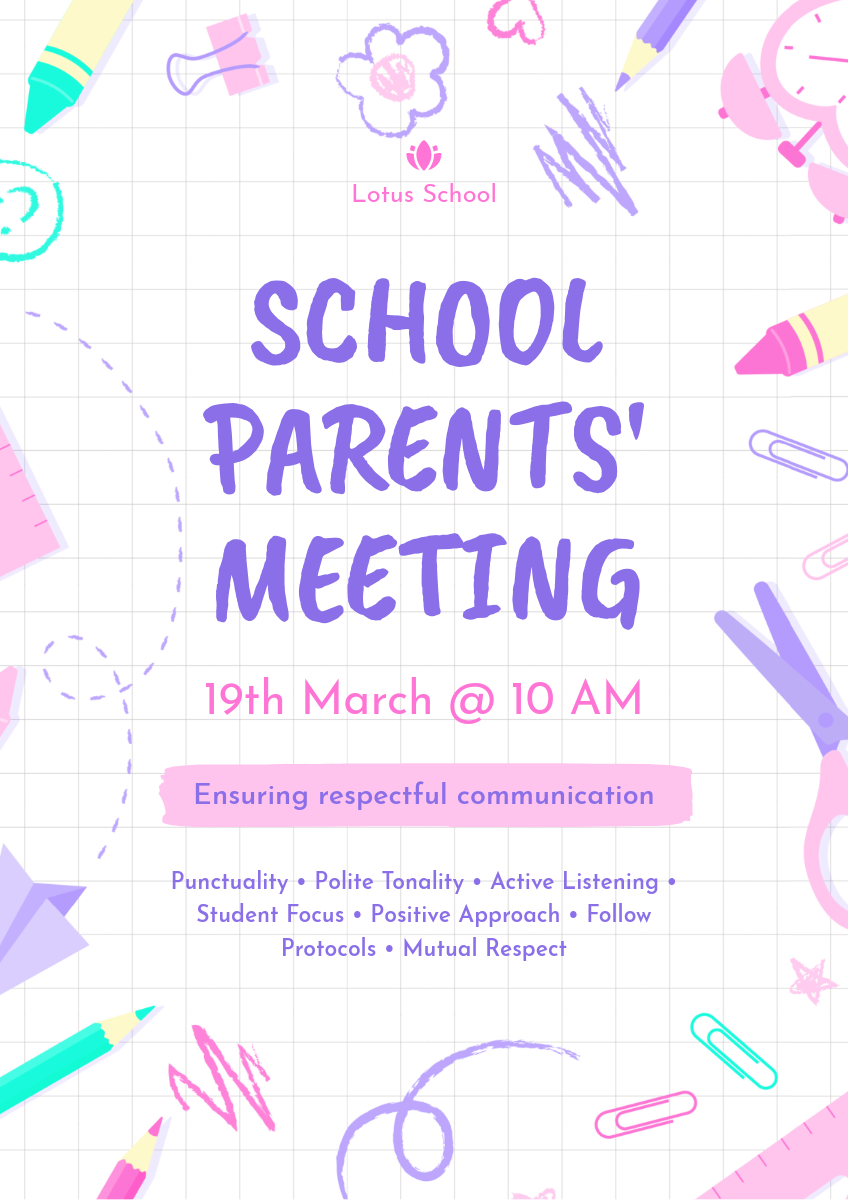 Lotus School

SCHOOL PARENTS' MEETING

19th March @ 10 AM

Ensuring respectful communication

Punctuality • Polite Tonality • Active Listening • Student Focus • Positive Approach • Follow Protocols • Mutual Respect